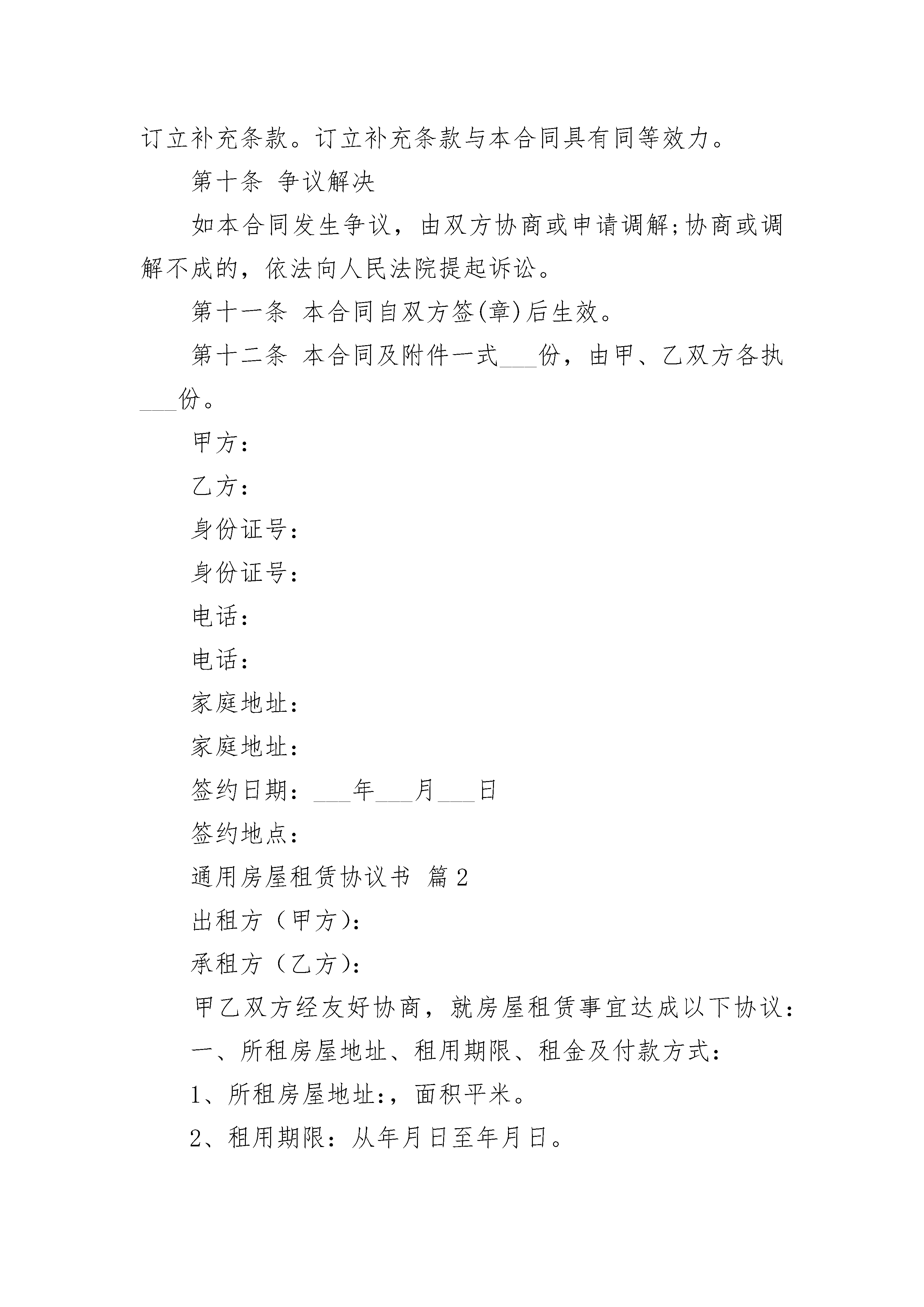 订立补充条款。订立补充条款与本合同具有同等效力。

第十条 争议解决

如本合同发生争议，由双方协商或申请调解;协商或调解不成的，依法向人民法院提起诉讼。

第十一条 本合同自双方签(章)后生效。

第十二条 本合同及附件一式___份，由甲、乙双方各执___份。

甲方：

乙方：

身份证号：

身份证号：

电话：

电话：

家庭地址：

家庭地址：

签约日期：___年___月___日

签约地点：

通用房屋租赁协议书 篇2

出租方（甲方)：

承租方（乙方)：

甲乙双方经友好协商，就房屋租赁事宜达成以下协议：

一、所租房屋地址、租用期限、租金及付款方式：

1、所租房屋地址:，面积平米。

2、租用期限：从年月日至年月日。